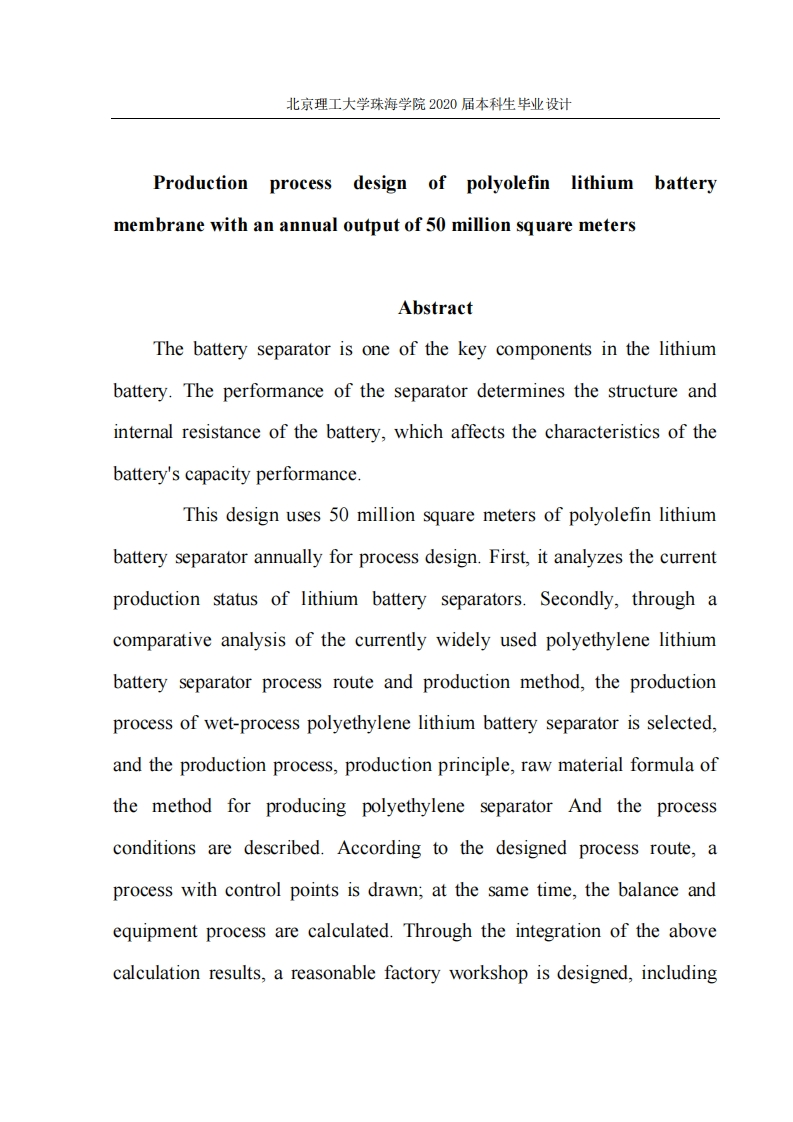 北京理工大学珠海学院 2020 届本科生毕业设计

Production process design of polyolefin lithium battery membrane with an annual output of 50 million square meters

Abstract

The battery separator is one of the key components in the lithium battery. The performance of the separator determines the structure and internal resistance of the battery, which affects the characteristics of the battery's capacity performance.

This design uses 50 million square meters of polyolefin lithium battery separator annually for process design. First, it analyzes the current production status of lithium battery separators. Secondly, through a comparative analysis of the currently widely used polyethylene lithium battery separator process route and production method, the production process of wet-process polyethylene lithium battery separator is selected, and the production process, production principle, raw material formula of the method for producing polyethylene separator And the process conditions are described. According to the designed process route, a process with control points is drawn; at the same time, the balance and equipment process are calculated. Through the integration of the above calculation results, a reasonable factory workshop is designed, including